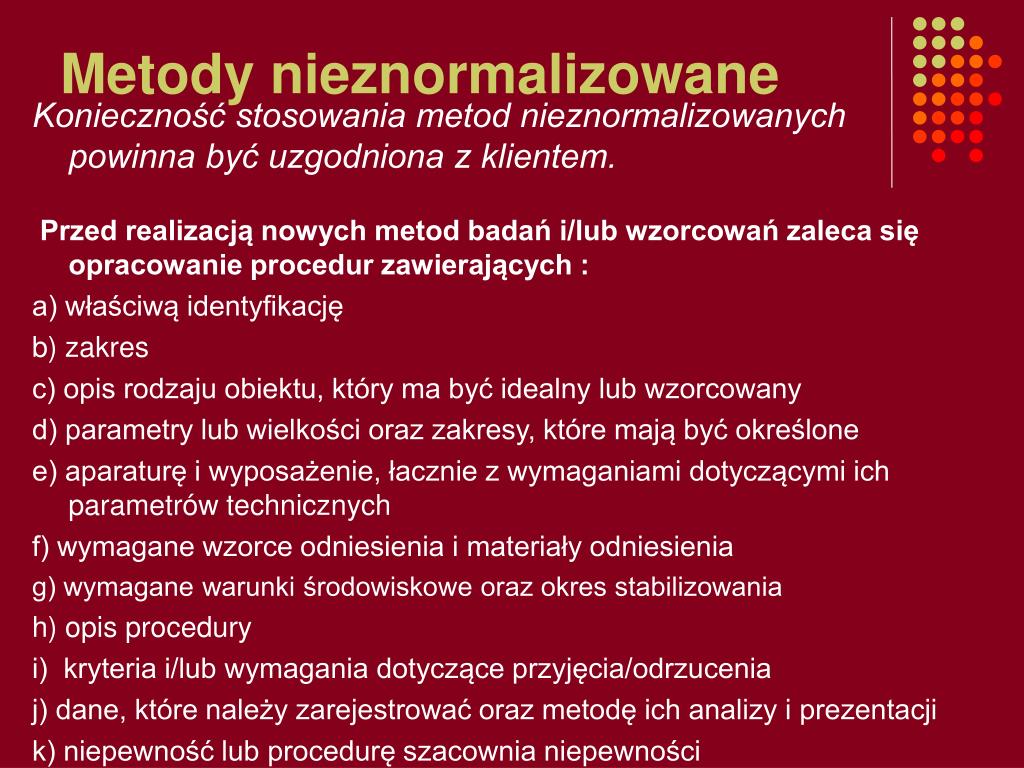 Metody nieznormalizowane

Konieczność stosowania metod nieznormalizowanych powinna być uzgodniona z klientem.

Przed realizacją nowych metod badań i/lub wzorcowań zaleca się opracowanie procedur zawierających :

a) właściwą identyfikację

b) zakres

c) opis rodzaju obiektu, który ma być idealny lub wzorcowany

d) parametry lub wielkości oraz zakresy, które mają być określone

e) aparaturę i wyposażenie, łacznie z wymaganiami dotyczącymi ich parametrów technicznych

f) wymagane wzorce odniesienia i materiały odniesienia

g) wymagane warunki środowiskowe oraz okres stabilizowania

h) opis procedury

i) kryteria i/lub wymagania dotyczące przyjęcia/odrzucenia

j) dane, które należy zarejestrować oraz metodę ich analizy i prezentacji

k) niepewność lub procedurę szacownia niepewności